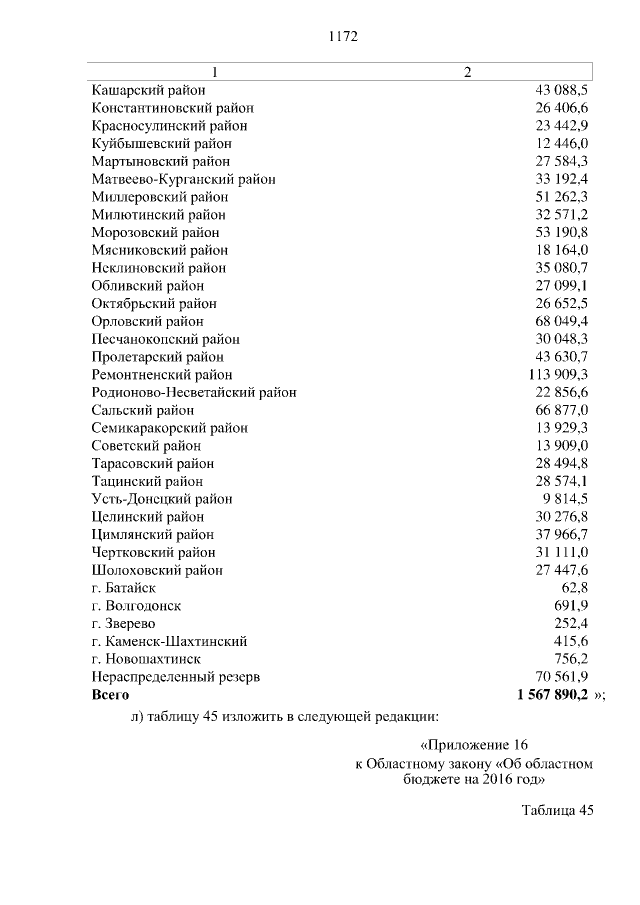 1172

| 1 | 2 |
|---|---|
| Кашарский район | 43 088,5 |
| Константиновский район | 26 406,6 |
| Красносулинский район | 23 442,9 |
| Куйбышевский район | 12 446,0 |
| Мартыновский район | 27 584,3 |
| Матвеево-Курганский район | 33 192,4 |
| Миллеровский район | 51 262,3 |
| Милютинский район | 32 571,2 |
| Морозовский район | 53 190,8 |
| Мясниковский район | 18 164,0 |
| Неклиновский район | 35 080,7 |
| Обливский район | 27 099,1 |
| Октябрьский район | 26 652,5 |
| Орловский район | 68 049,4 |
| Песчанокопский район | 30 048,3 |
| Пролетарский район | 43 630,7 |
| Ремонтненский район | 113 909,3 |
| Родионово-Несветайский район | 22 856,6 |
| Сальский район | 66 877,0 |
| Семикаракорский район | 13 929,3 |
| Советский район | 13 909,0 |
| Тарасовский район | 28 494,8 |
| Тацинский район | 28 574,1 |
| Усть-Донецкий район | 9 814,5 |
| Целинский район | 30 276,8 |
| Цимлянский район | 37 966,7 |
| Чертковский район | 31 111,0 |
| Шолоховский район | 27 447,6 |
| г. Батайск | 62,8 |
| г. Волгодонск | 691,9 |
| г. Зверево | 252,4 |
| г. Каменск-Шахтинский | 415,6 |
| г. Новошахтинск | 756,2 |
| Нераспределенный резерв | 70 561,9 |
| **Всего** | **1 567 890,2** »; |

л) таблицу 45 изложить в следующей редакции:

«Приложение 16
к Областному закону «Об областном бюджете на 2016 год»

Таблица 45